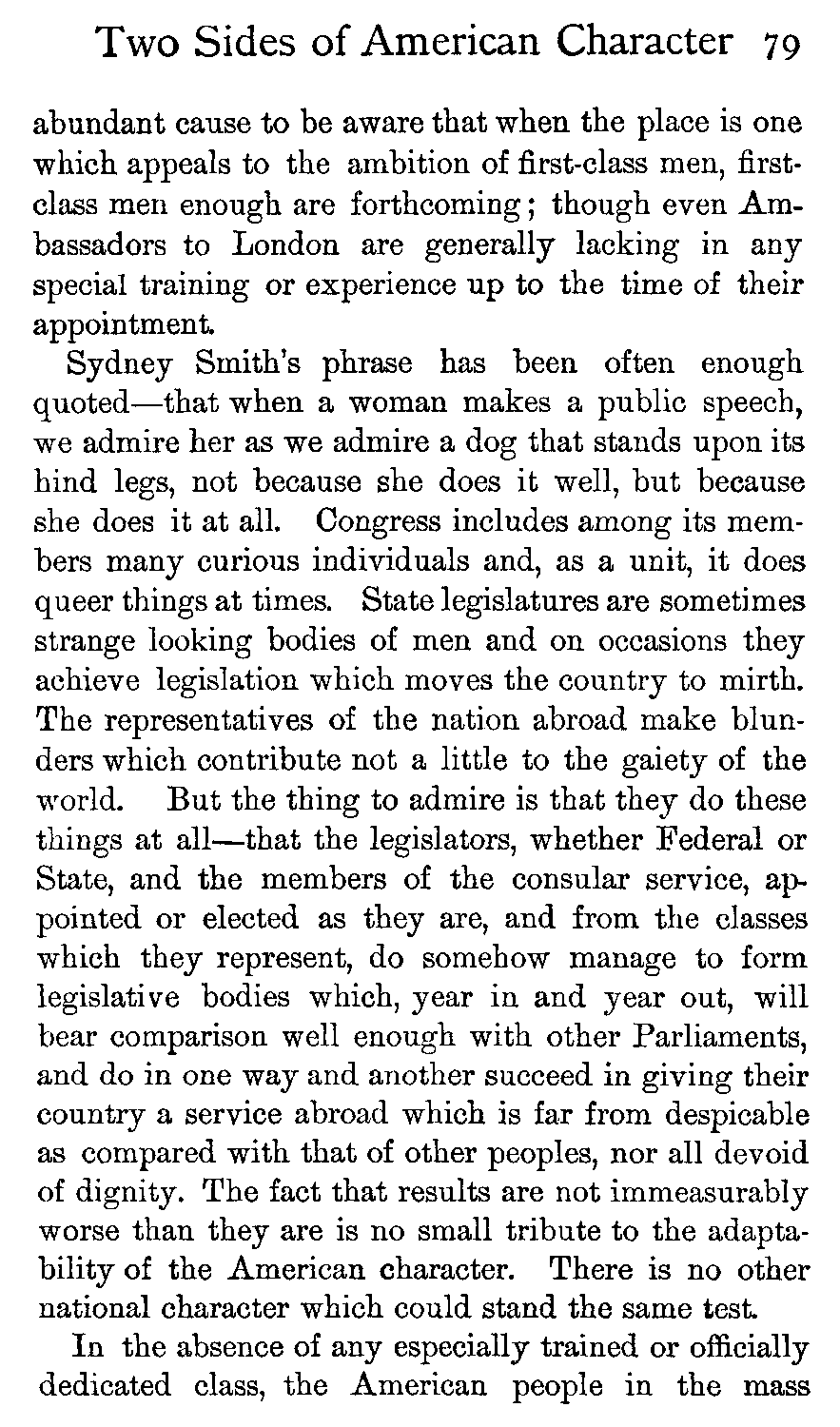 Two Sides of American Character 79

abundant cause to be aware that when the place is one which appeals to the ambition of first-class men, first-class men enough are forthcoming; though even Ambassadors to London are generally lacking in any special training or experience up to the time of their appointment.

Sydney Smith's phrase has been often enough quoted—that when a woman makes a public speech, we admire her as we admire a dog that stands upon its hind legs, not because she does it well, but because she does it at all. Congress includes among its members many curious individuals and, as a unit, it does queer things at times. State legislatures are sometimes strange looking bodies of men and on occasions they achieve legislation which moves the country to mirth. The representatives of the nation abroad make blunders which contribute not a little to the gaiety of the world. But the thing to admire is that they do these things at all—that the legislators, whether Federal or State, and the members of the consular service, appointed or elected as they are, and from the classes which they represent, do somehow manage to form legislative bodies which, year in and year out, will bear comparison well enough with other Parliaments, and do in one way and another succeed in giving their country a service abroad which is far from despicable as compared with that of other peoples, nor all devoid of dignity. The fact that results are not immeasurably worse than they are is no small tribute to the adaptability of the American character. There is no other national character which could stand the same test.

In the absence of any especially trained or officially dedicated class, the American people in the mass